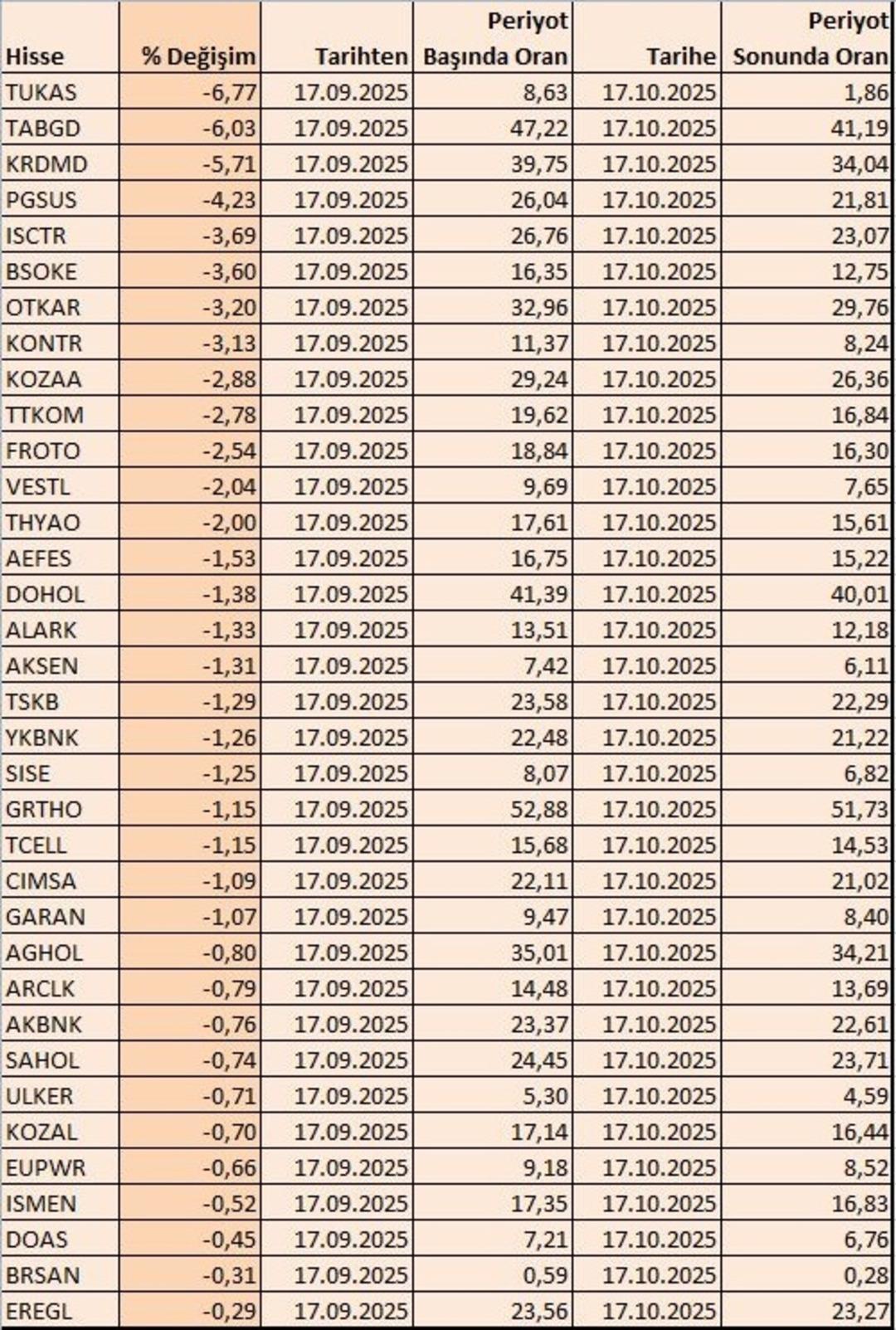 | Hisse | % Değişim | Tarihten | Periyot Başında Oran | Tarihe | Periyot Sonunda Oran |
|---|---|---|---|---|---|
| TUKAS | -6,77 | 17.09.2025 | 8,63 | 17.10.2025 | 1,86 |
| TABGD | -6,03 | 17.09.2025 | 47,22 | 17.10.2025 | 41,19 |
| KRDMD | -5,71 | 17.09.2025 | 39,75 | 17.10.2025 | 34,04 |
| PGSUS | -4,23 | 17.09.2025 | 26,04 | 17.10.2025 | 21,81 |
| ISCTR | -3,69 | 17.09.2025 | 26,76 | 17.10.2025 | 23,07 |
| BSOKE | -3,60 | 17.09.2025 | 16,35 | 17.10.2025 | 12,75 |
| OTKAR | -3,20 | 17.09.2025 | 32,96 | 17.10.2025 | 29,76 |
| KONTR | -3,13 | 17.09.2025 | 11,37 | 17.10.2025 | 8,24 |
| KOZAA | -2,88 | 17.09.2025 | 29,24 | 17.10.2025 | 26,36 |
| TTKOM | -2,78 | 17.09.2025 | 19,62 | 17.10.2025 | 16,84 |
| FROTO | -2,54 | 17.09.2025 | 18,84 | 17.10.2025 | 16,30 |
| VESTL | -2,04 | 17.09.2025 | 9,69 | 17.10.2025 | 7,65 |
| THYAO | -2,00 | 17.09.2025 | 17,61 | 17.10.2025 | 15,61 |
| AEFES | -1,53 | 17.09.2025 | 16,75 | 17.10.2025 | 15,22 |
| DOHOL | -1,38 | 17.09.2025 | 41,39 | 17.10.2025 | 40,01 |
| ALARK | -1,33 | 17.09.2025 | 13,51 | 17.10.2025 | 12,18 |
| AKSEN | -1,31 | 17.09.2025 | 7,42 | 17.10.2025 | 6,11 |
| TSKB | -1,29 | 17.09.2025 | 23,58 | 17.10.2025 | 22,29 |
| YKBNK | -1,26 | 17.09.2025 | 22,48 | 17.10.2025 | 21,22 |
| SISE | -1,25 | 17.09.2025 | 8,07 | 17.10.2025 | 6,82 |
| GRTHO | -1,15 | 17.09.2025 | 52,88 | 17.10.2025 | 51,73 |
| TCELL | -1,15 | 17.09.2025 | 15,68 | 17.10.2025 | 14,53 |
| CIMSA | -1,09 | 17.09.2025 | 22,11 | 17.10.2025 | 21,02 |
| GARAN | -1,07 | 17.09.2025 | 9,47 | 17.10.2025 | 8,40 |
| AGHOL | -0,80 | 17.09.2025 | 35,01 | 17.10.2025 | 34,21 |
| ARCLK | -0,79 | 17.09.2025 | 14,48 | 17.10.2025 | 13,69 |
| AKBNK | -0,76 | 17.09.2025 | 23,37 | 17.10.2025 | 22,61 |
| SAHOL | -0,74 | 17.09.2025 | 24,45 | 17.10.2025 | 23,71 |
| ULKER | -0,71 | 17.09.2025 | 5,30 | 17.10.2025 | 4,59 |
| KOZAL | -0,70 | 17.09.2025 | 17,14 | 17.10.2025 | 16,44 |
| EUPWR | -0,66 | 17.09.2025 | 9,18 | 17.10.2025 | 8,52 |
| ISMEN | -0,52 | 17.09.2025 | 17,35 | 17.10.2025 | 16,83 |
| DOAS | -0,45 | 17.09.2025 | 7,21 | 17.10.2025 | 6,76 |
| BRSAN | -0,31 | 17.09.2025 | 0,59 | 17.10.2025 | 0,28 |
| EREGL | -0,29 | 17.09.2025 | 23,56 | 17.10.2025 | 23,27 |